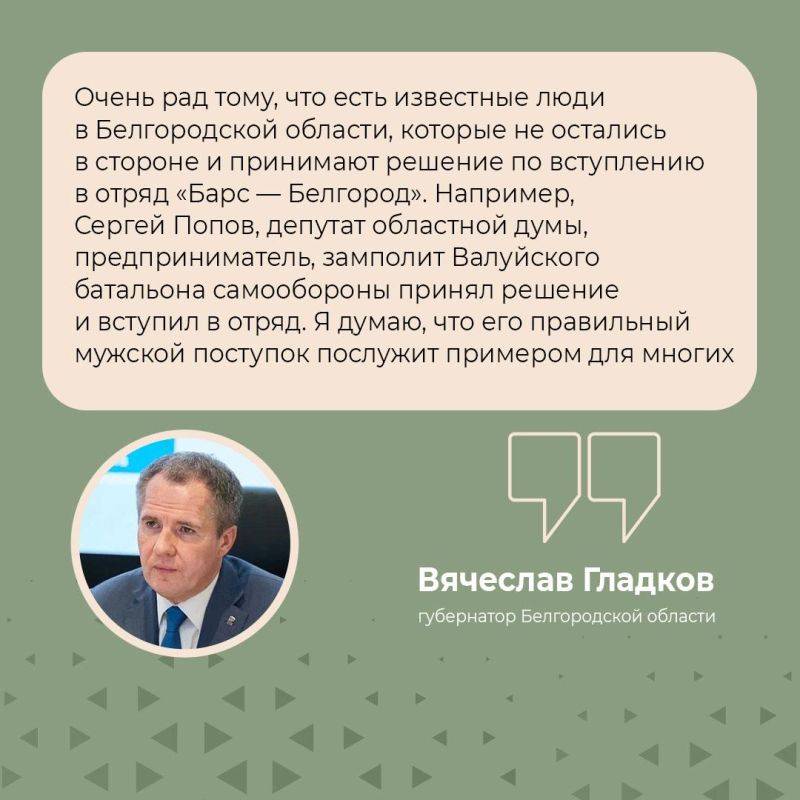 Очень рад тому, что есть известные люди в Белгородской области, которые не остались в стороне и принимают решение по вступлению в отряд «Барс — Белгород». Например, Сергей Попов, депутат областной думы, предприниматель, замполит Валуйского батальона самообороны принял решение и вступил в отряд. Я думаю, что его правильный мужской поступок послужит примером для многих

Вячеслав Гладков
губернатор Белгородской области